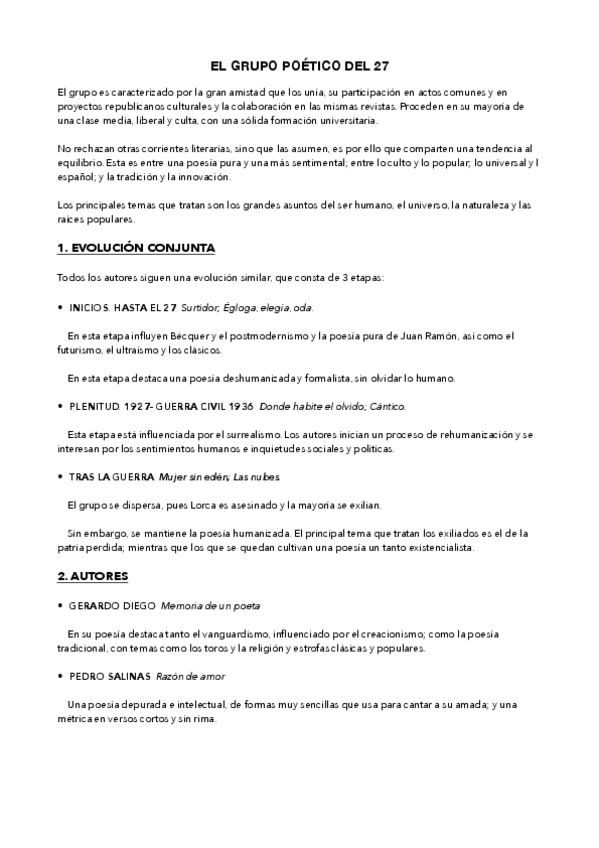 EL GRUPO POÉTICO DEL 27

El grupo es caracterizado por la gran amistad que los unía, su participación en actos comunes y en proyectos republicanos culturales y la colaboración en las mismas revistas. Proceden en su mayoría de una clase media, liberal y culta, con una sólida formación universitaria.

No rechazan otras corrientes literarias, sino que las asumen, es por ello que comparten una tendencia al equilibrio. Esta es entre una poesía pura y una más sentimental; entre lo culto y lo popular; lo universal y l español; y la tradición y la innovación.

Los principales temas que tratan son los grandes asuntos del ser humano, el universo, la naturaleza y las raíces populares.

1. EVOLUCIÓN CONJUNTA

Todos los autores siguen una evolución similar, que consta de 3 etapas:

• INICIOS. HASTA EL 27 Surtidor; Égloga, elegía, oda.

En esta etapa influyen Bécquer y el postmodernismo y la poesía pura de Juan Ramón, así como el futurismo, el ultraísmo y los clásicos.

En esta etapa destaca una poesía deshumanizada y formalista, sin olvidar lo humano.

• PLENITUD. 1927- GUERRA CIVIL 1936 Donde habite el olvido; Cántico.

Esta etapa está influenciada por el surrealismo. Los autores inician un proceso de rehumanización y se interesan por los sentimientos humanos e inquietudes sociales y políticas.

• TRAS LA GUERRA Mujer sin edén; Las nubes.

El grupo se dispersa, pues Lorca es asesinado y la mayoría se exilian.

Sin embargo, se mantiene la poesía humanizada. El principal tema que tratan los exiliados es el de la patria perdida; mientras que los que se quedan cultivan una poesía un tanto existencialista.

2. AUTORES

• GERARDO DIEGO Memoria de un poeta

En su poesía destaca tanto el vanguardismo, influenciado por el creacionismo; como la poesía tradicional, con temas como los toros y la religión y estrofas clásicas y populares.

• PEDRO SALINAS Razón de amor

Una poesía depurada e intelectual, de formas muy sencillas que usa para cantar a su amada; y una métrica en versos cortos y sin rima.